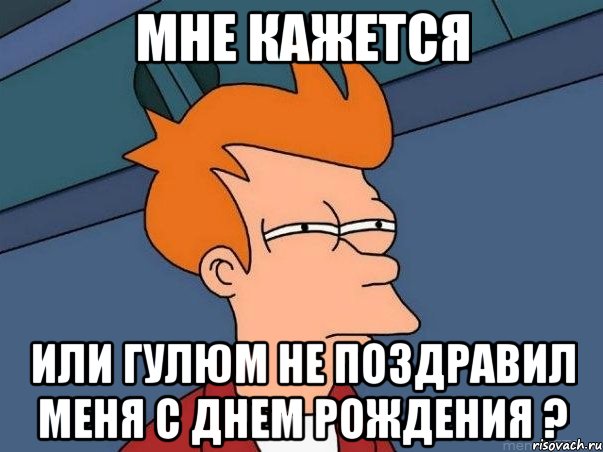 МНЕ КАЖЕТСЯ

ИЛИ ГУЛЮМ НЕ ПОЗДРАВИЛ МЕНЯ С ДНЕМ РОЖДЕНИЯ ?

risovach.ru